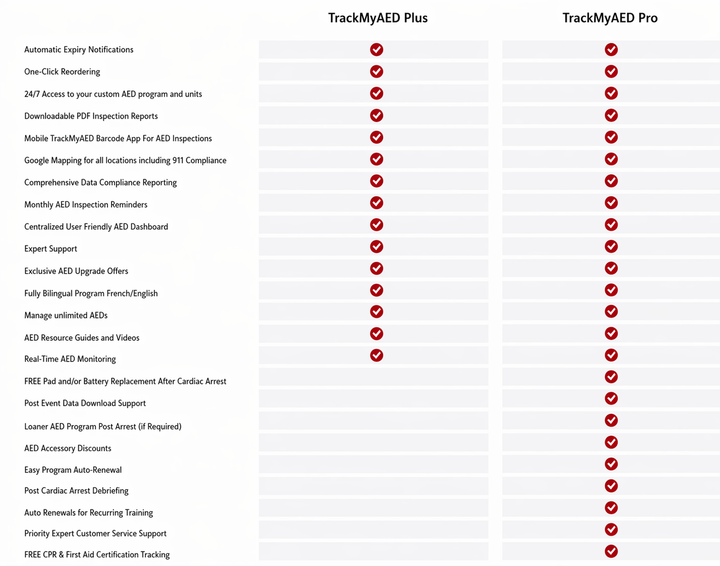 | | TrackMyAED Plus | TrackMyAED Pro |
|---|---|---|
| Automatic Expiry Notifications | ✓ | ✓ |
| One-Click Reordering | ✓ | ✓ |
| 24/7 Access to your custom AED program and units | ✓ | ✓ |
| Downloadable PDF Inspection Reports | ✓ | ✓ |
| Mobile TrackMyAED Barcode App For AED Inspections | ✓ | ✓ |
| Google Mapping for all locations including 911 Compliance | ✓ | ✓ |
| Comprehensive Data Compliance Reporting | ✓ | ✓ |
| Monthly AED Inspection Reminders | ✓ | ✓ |
| Centralized User Friendly AED Dashboard | ✓ | ✓ |
| Expert Support | ✓ | ✓ |
| Exclusive AED Upgrade Offers | ✓ | ✓ |
| Fully Bilingual Program French/English | ✓ | ✓ |
| Manage unlimited AEDs | ✓ | ✓ |
| AED Resource Guides and Videos | ✓ | ✓ |
| Real-Time AED Monitoring | ✓ | ✓ |
| FREE Pad and/or Battery Replacement After Cardiac Arrest | | ✓ |
| Post Event Data Download Support | | ✓ |
| Loaner AED Program Post Arrest (if Required) | | ✓ |
| AED Accessory Discounts | | ✓ |
| Easy Program Auto-Renewal | | ✓ |
| Post Cardiac Arrest Debriefing | | ✓ |
| Auto Renewals for Recurring Training | | ✓ |
| Priority Expert Customer Service Support | | ✓ |
| FREE CPR & First Aid Certification Tracking | | ✓ |